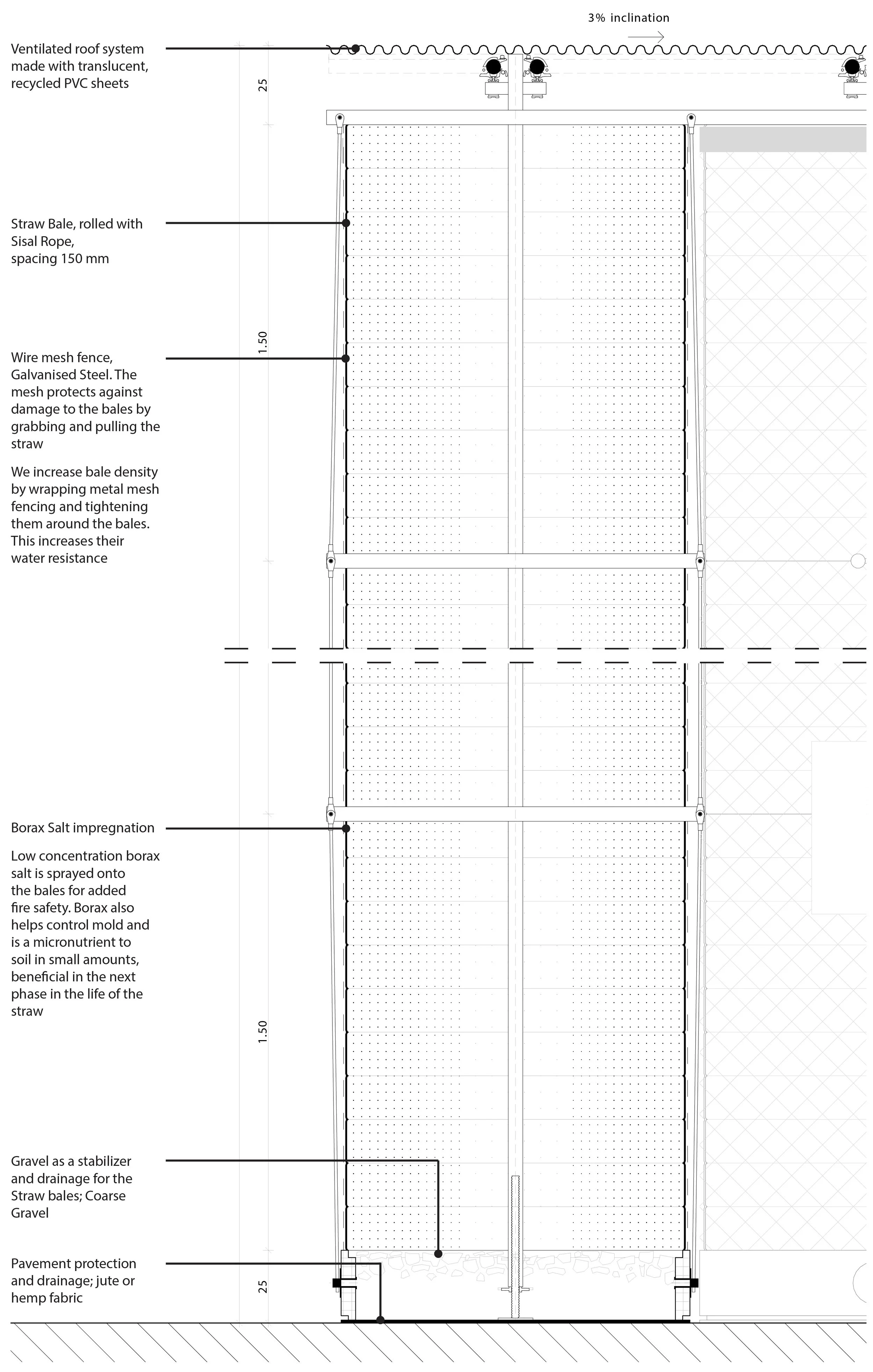 3% inclination

Ventilated roof system made with translucent, recycled PVC sheets

25

Straw Bale, rolled with Sisal Rope, spacing 150 mm

1.50

Wire mesh fence, Galvanised Steel. The mesh protects against damage to the bales by grabbing and pulling the straw

We increase bale density by wrapping metal mesh fencing and tightening them around the bales. This increases their water resistance

Borax Salt impregnation

Low concentration borax salt is sprayed onto the bales for added fire safety. Borax also helps control mold and is a micronutrient to soil in small amounts, beneficial in the next phase in the life of the straw

1.50

Gravel as a stabilizer and drainage for the Straw bales; Coarse Gravel

Pavement protection and drainage; jute or hemp fabric

25